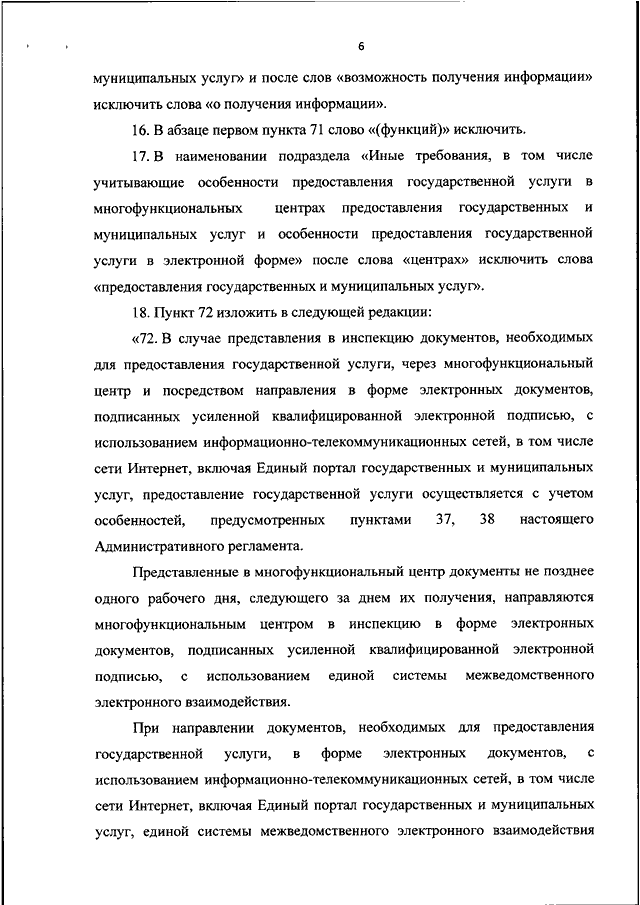 6

муниципальных услуг» и после слов «возможность получения информации» исключить слова «о получения информации».

16. В абзаце первом пункта 71 слово «(функций)» исключить.

17. В наименовании подраздела «Иные требования, в том числе учитывающие особенности предоставления государственной услуги в многофункциональных центрах предоставления государственных и муниципальных услуг и особенности предоставления государственной услуги в электронной форме» после слова «центрах» исключить слова «предоставления государственных и муниципальных услуг».

18. Пункт 72 изложить в следующей редакции:

«72. В случае представления в инспекцию документов, необходимых для предоставления государственной услуги, через многофункциональный центр и посредством направления в форме электронных документов, подписанных усиленной квалифицированной электронной подписью, с использованием информационно-телекоммуникационных сетей, в том числе сети Интернет, включая Единый портал государственных и муниципальных услуг, предоставление государственной услуги осуществляется с учетом особенностей, предусмотренных пунктами 37, 38 настоящего Административного регламента.

Представленные в многофункциональный центр документы не позднее одного рабочего дня, следующего за днем их получения, направляются многофункциональным центром в инспекцию в форме электронных документов, подписанных усиленной квалифицированной электронной подписью, с использованием единой системы межведомственного электронного взаимодействия.

При направлении документов, необходимых для предоставления государственной услуги, в форме электронных документов, с использованием информационно-телекоммуникационных сетей, в том числе сети Интернет, включая Единый портал государственных и муниципальных услуг, единой системы межведомственного электронного взаимодействия